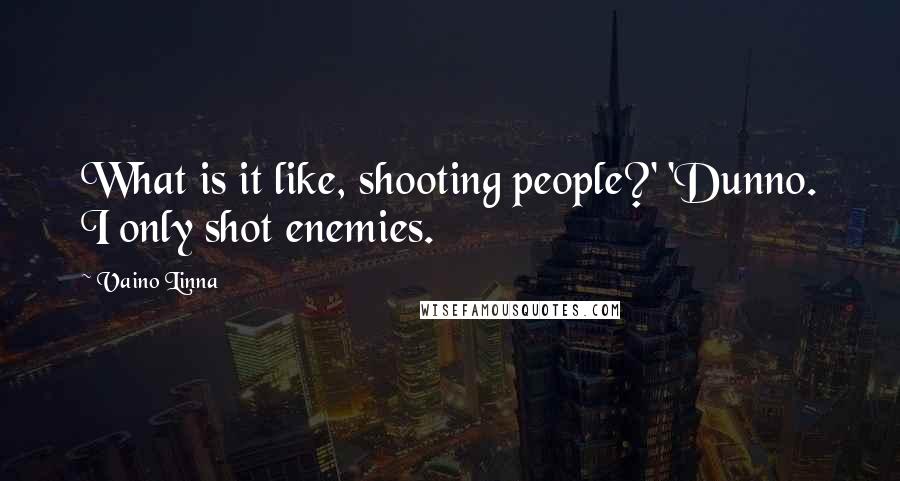 What is it like, shooting people?' 'Dunno. I only shot enemies.

~ Vaino Linna

WISEFAMOUSQUOTES.COM